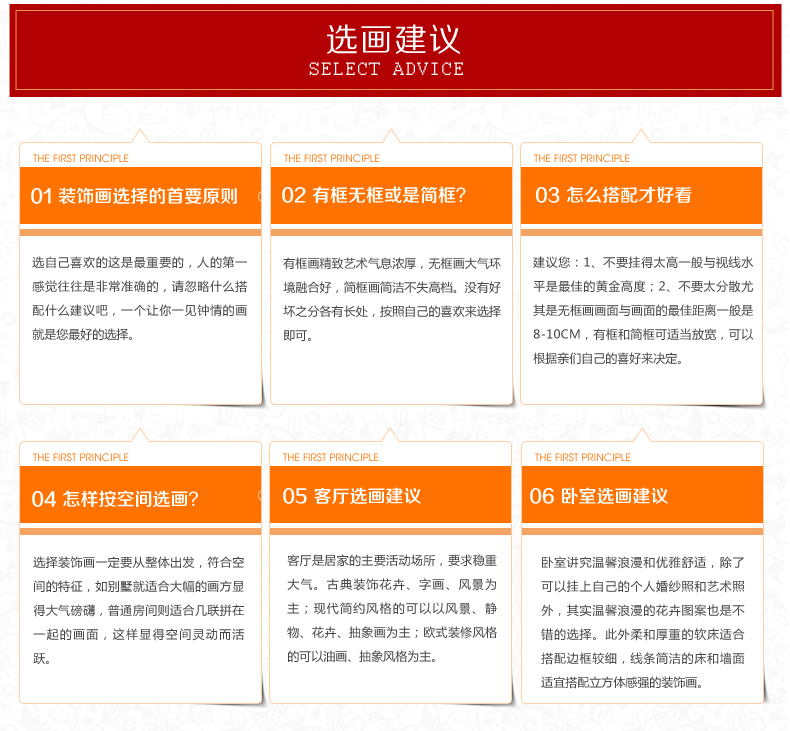 选画建议
SELECT ADVICE

THE FIRST PRINCIPLE
01 装饰画选择的首要原则

选自己喜欢的这是最重要的，人的第一感觉往往是非常准确的，请忽略什么搭配什么建议吧，一个让你一见钟情的画就是您最好的选择。

THE FIRST PRINCIPLE
02 有框无框或是简框？

有框画精致艺术气息浓厚，无框画大气环境融合好，简框画简洁不失高档。没有好坏之分各有长处，按照自己的喜欢来选择即可。

THE FIRST PRINCIPLE
03 怎么搭配才好看

建议您：1、不要挂得太高一般与视线水平是最佳的黄金高度；2、不要太分散尤其是无框画画面与画面的最佳距离一般是8-10CM，有框和简框可适当放宽，可以根据亲们自己的喜好来决定。

THE FIRST PRINCIPLE
04 怎样按空间选画？

选择装饰画一定要从整体出发，符合空间的特征，如别墅就适合大幅的画方显得大气磅礴，普通房间则适合几联拼在一起的画面，这样显得空间灵动而活跃。

THE FIRST PRINCIPLE
05 客厅选画建议

客厅是居家的主要活动场所，要求稳重大气。古典装饰花卉、字画、风景为主；现代简约风格的可以以风景、静物、花卉、抽象画为主；欧式装修风格的可以油画、抽象风格为主。

THE FIRST PRINCIPLE
06 卧室选画建议

卧室讲究温馨浪漫和优雅舒适，除了可以挂上自己的个人婚纱照和艺术照外，其实温馨浪漫的花卉图案也是不错的选择。此外柔和厚重的软床适合搭配边框较细，线条简洁的床和墙面适宜搭配立方体感强的装饰画。